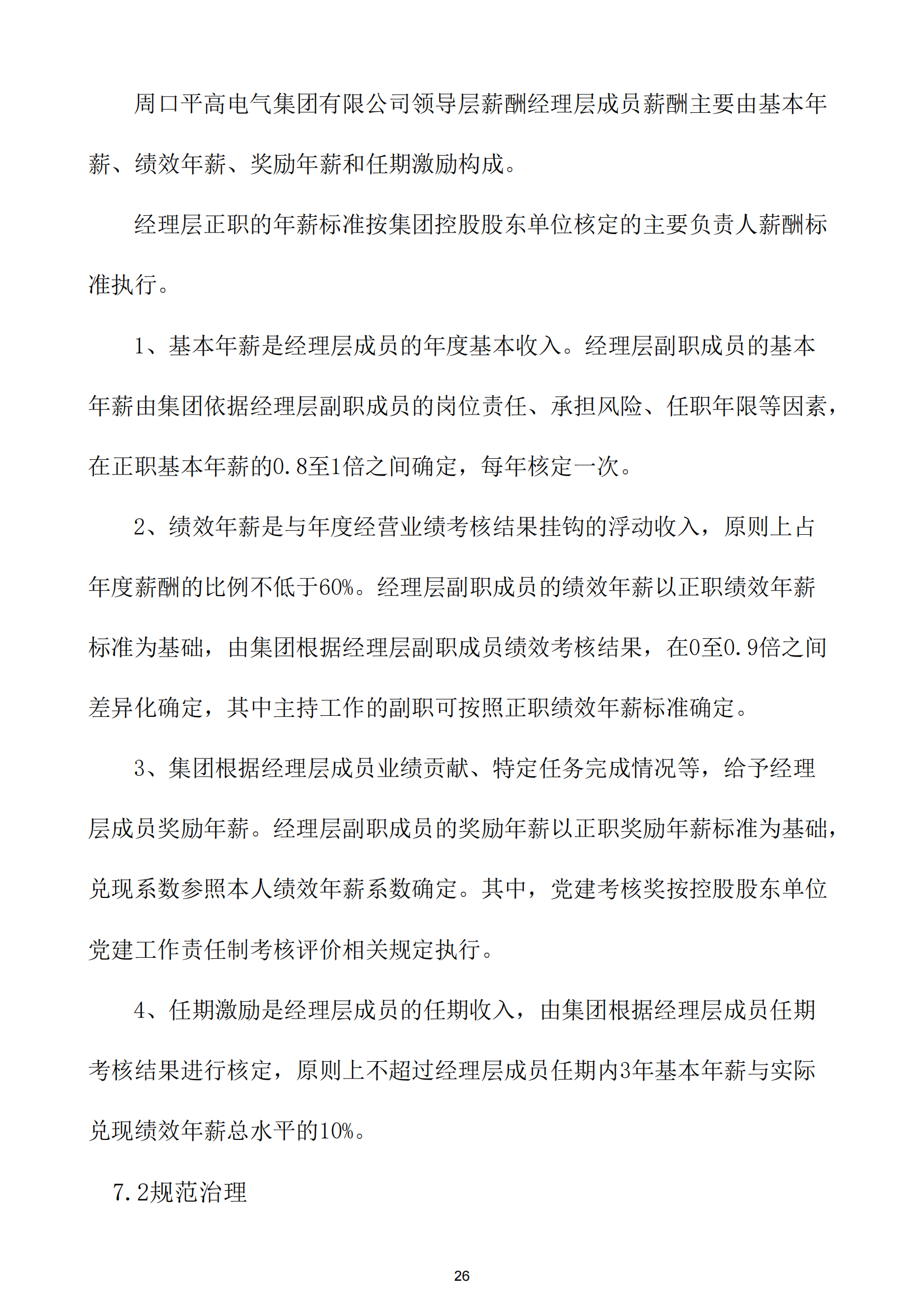 周口平高电气集团有限公司领导层薪酬经理层成员薪酬主要由基本年薪、绩效年薪、奖励年薪和任期激励构成。

经理层正职的年薪标准按集团控股股东单位核定的主要负责人薪酬标准执行。

1、基本年薪是经理层成员的年度基本收入。经理层副职成员的基本年薪由集团依据经理层副职成员的岗位责任、承担风险、任职年限等因素，在正职基本年薪的0.8至1倍之间确定，每年核定一次。

2、绩效年薪是与年度经营业绩考核结果挂钩的浮动收入，原则上占年度薪酬的比例不低于60%。经理层副职成员的绩效年薪以正职绩效年薪标准为基础，由集团根据经理层副职成员绩效考核结果，在0至0.9倍之间差异化确定，其中主持工作的副职可按照正职绩效年薪标准确定。

3、集团根据经理层成员业绩贡献、特定任务完成情况等，给予经理层成员奖励年薪。经理层副职成员的奖励年薪以正职奖励年薪标准为基础，兑现系数参照本人绩效年薪系数确定。其中，党建考核奖按控股股东单位党建工作责任制考核评价相关规定执行。

4、任期激励是经理层成员的任期收入，由集团根据经理层成员任期考核结果进行核定，原则上不超过经理层成员任期内3年基本年薪与实际兑现绩效年薪总水平的10%。

7.2规范治理

26